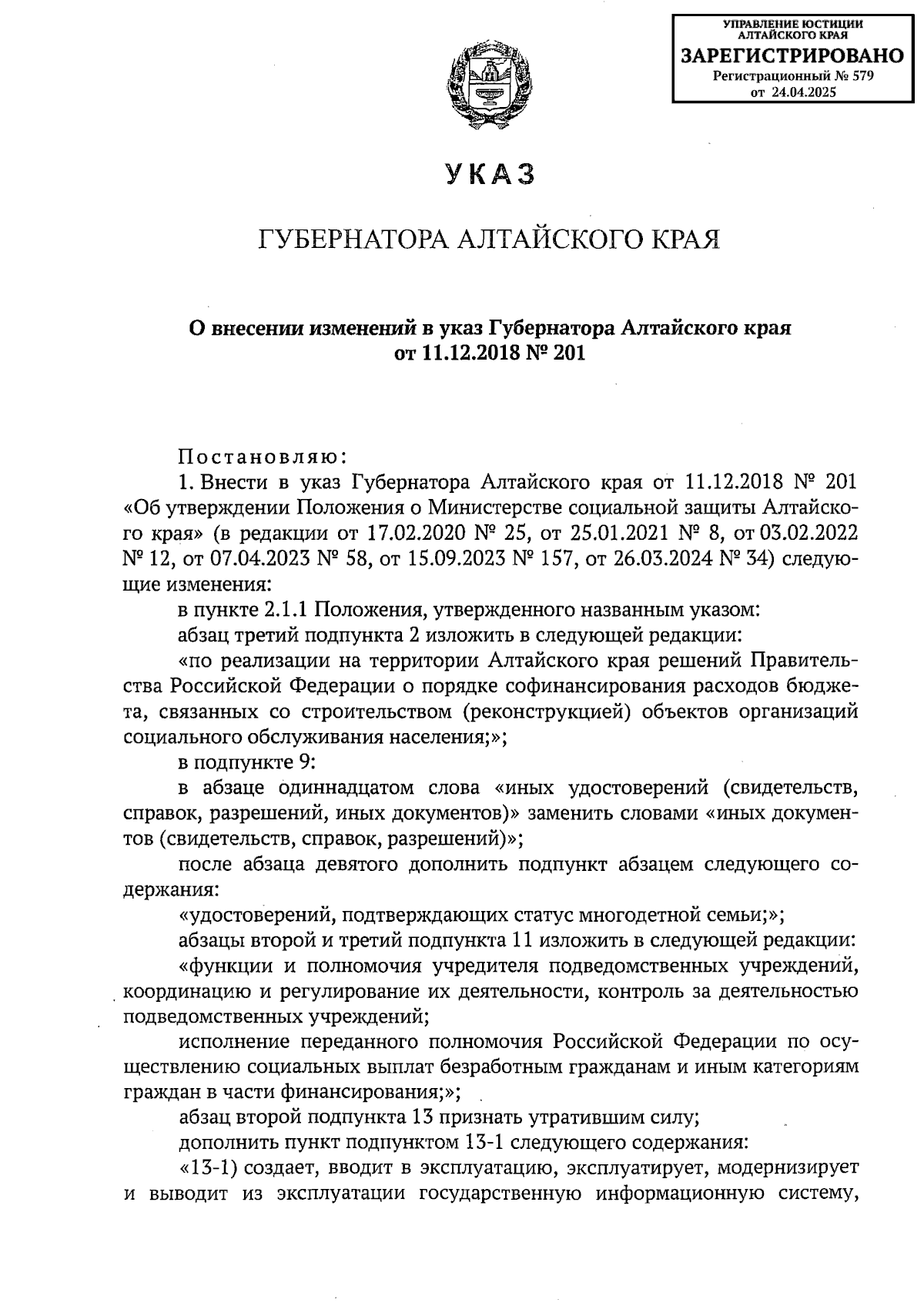 УПРАВЛЕНИЕ ЮСТИЦИИ АЛТАЙСКОГО КРАЯ
ЗАРЕГИСТРИРОВАНО
Регистрационный № 579
от 24.04.2025

УКАЗ

ГУБЕРНАТОРА АЛТАЙСКОГО КРАЯ

О внесении изменений в указ Губернатора Алтайского края от 11.12.2018 № 201

Постановляю:

1. Внести в указ Губернатора Алтайского края от 11.12.2018 № 201 «Об утверждении Положения о Министерстве социальной защиты Алтайского края» (в редакции от 17.02.2020 № 25, от 25.01.2021 № 8, от 03.02.2022 № 12, от 07.04.2023 № 58, от 15.09.2023 № 157, от 26.03.2024 № 34) следующие изменения:

в пункте 2.1.1 Положения, утвержденного названным указом:

абзац третий подпункта 2 изложить в следующей редакции:

«по реализации на территории Алтайского края решений Правительства Российской Федерации о порядке софинансирования расходов бюджета, связанных со строительством (реконструкцией) объектов организаций социального обслуживания населения;»;

в подпункте 9:

в абзаце одиннадцатом слова «иных удостоверений (свидетельств, справок, разрешений, иных документов)» заменить словами «иных документов (свидетельств, справок, разрешений)»;

после абзаца девятого дополнить подпункт абзацем следующего содержания:

«удостоверений, подтверждающих статус многодетной семьи;»;

абзацы второй и третий подпункта 11 изложить в следующей редакции:

«функции и полномочия учредителя подведомственных учреждений, координацию и регулирование их деятельности, контроль за деятельностью подведомственных учреждений;

исполнение переданного полномочия Российской Федерации по осуществлению социальных выплат безработным гражданам и иным категориям граждан в части финансирования;»;

абзац второй подпункта 13 признать утратившим силу;

дополнить пункт подпунктом 13-1 следующего содержания:

«13-1) создает, вводит в эксплуатацию, эксплуатирует, модернизирует и выводит из эксплуатации государственную информационную систему,